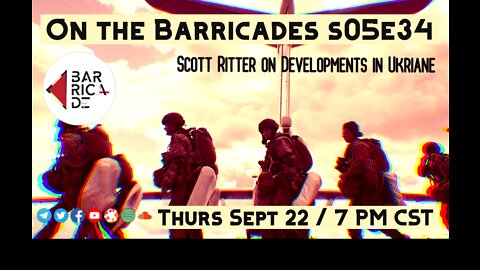 On the Barricades s05e34

Scott Ritter on Developments in Ukriane

BAR
RICA
DE

Thurs Sept 22 / 7 PM CST